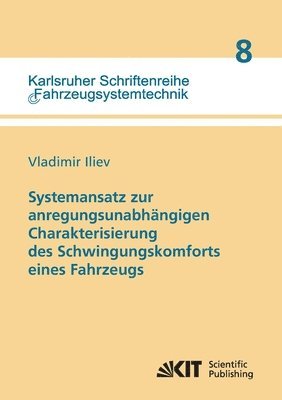 8

Karlsruher Schriftenreihe
Fahrzeugsystemtechnik

Vladimir Iliev

Systemansatz zur anregungsunabhängigen Charakterisierung des Schwingungskomforts eines Fahrzeugs

KIT Scientific Publishing